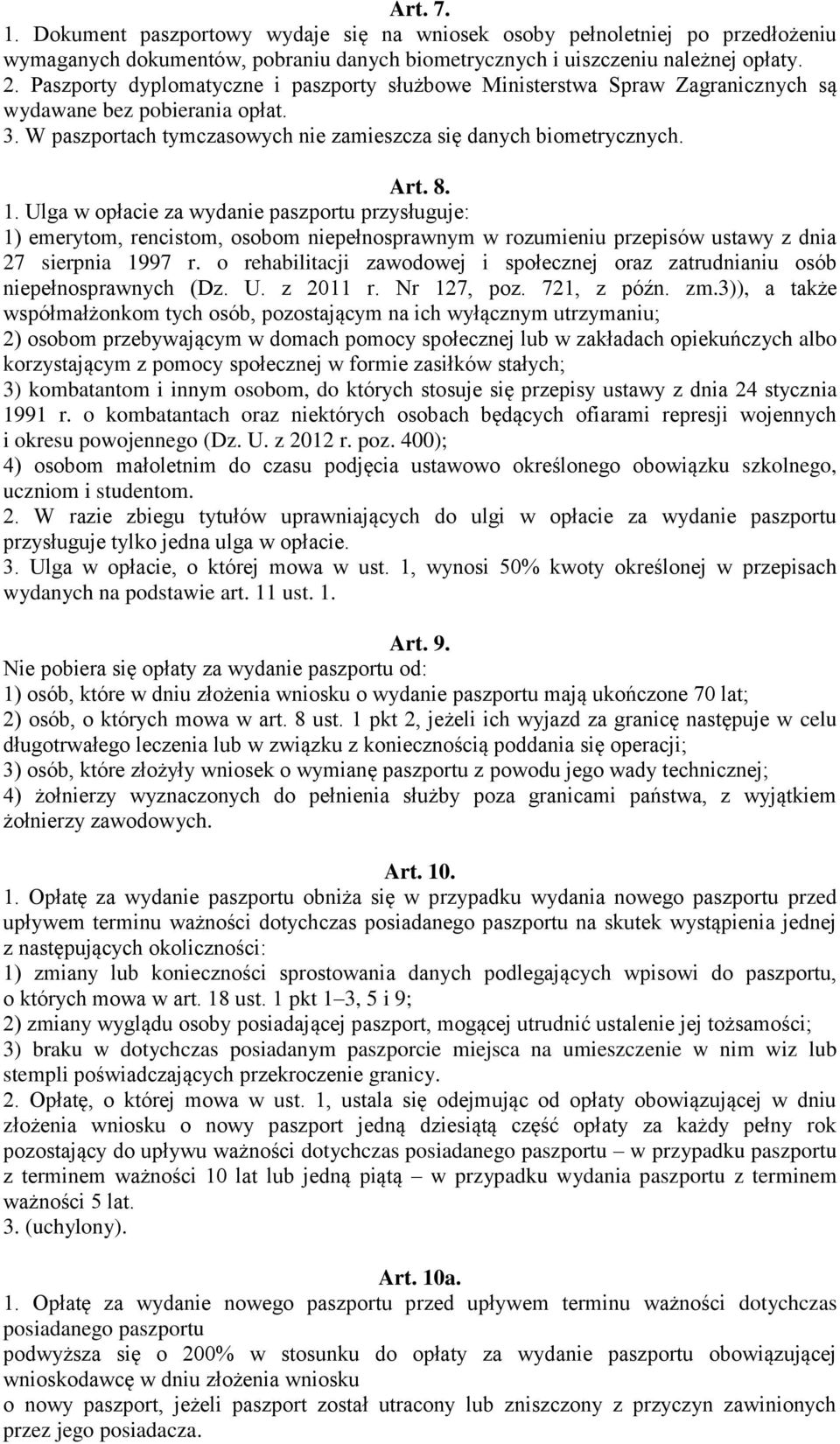 Art. 7.
1. Dokument paszportowy wydaje się na wniosek osoby pełnoletniej po przedłożeniu wymaganych dokumentów, pobraniu danych biometrycznych i uiszczeniu należnej opłaty.
2. Paszporty dyplomatyczne i paszporty służbowe Ministerstwa Spraw Zagranicznych są wydawane bez pobierania opłat.
3. W paszportach tymczasowych nie zamieszcza się danych biometrycznych.

Art. 8.
1. Ulga w opłacie za wydanie paszportu przysługuje:
1) emerytom, rencistom, osobom niepełnosprawnym w rozumieniu przepisów ustawy z dnia 27 sierpnia 1997 r. o rehabilitacji zawodowej i społecznej oraz zatrudnianiu osób niepełnosprawnych (Dz. U. z 2011 r. Nr 127, poz. 721, z późn. zm.3)), a także współmałżonkom tych osób, pozostającym na ich wyłącznym utrzymaniu;
2) osobom przebywającym w domach pomocy społecznej lub w zakładach opiekuńczych albo korzystającym z pomocy społecznej w formie zasiłków stałych;
3) kombatantom i innym osobom, do których stosuje się przepisy ustawy z dnia 24 stycznia 1991 r. o kombatantach oraz niektórych osobach będących ofiarami represji wojennych i okresu powojennego (Dz. U. z 2012 r. poz. 400);
4) osobom małoletnim do czasu podjęcia ustawowo określonego obowiązku szkolnego, uczniom i studentom.
2. W razie zbiegu tytułów uprawniających do ulgi w opłacie za wydanie paszportu przysługuje tylko jedna ulga w opłacie.
3. Ulga w opłacie, o której mowa w ust. 1, wynosi 50% kwoty określonej w przepisach wydanych na podstawie art. 11 ust. 1.

Art. 9.
Nie pobiera się opłaty za wydanie paszportu od:
1) osób, które w dniu złożenia wniosku o wydanie paszportu mają ukończone 70 lat;
2) osób, o których mowa w art. 8 ust. 1 pkt 2, jeżeli ich wyjazd za granicę następuje w celu długotrwałego leczenia lub w związku z koniecznością poddania się operacji;
3) osób, które złożyły wniosek o wymianę paszportu z powodu jego wady technicznej;
4) żołnierzy wyznaczonych do pełnienia służby poza granicami państwa, z wyjątkiem żołnierzy zawodowych.

Art. 10.
1. Opłatę za wydanie paszportu obniża się w przypadku wydania nowego paszportu przed upływem terminu ważności dotychczas posiadanego paszportu na skutek wystąpienia jednej z następujących okoliczności:
1) zmiany lub konieczności sprostowania danych podlegających wpisowi do paszportu, o których mowa w art. 18 ust. 1 pkt 1–3, 5 i 9;
2) zmiany wyglądu osoby posiadającej paszport, mogącej utrudnić ustalenie jej tożsamości;
3) braku w dotychczas posiadanym paszporcie miejsca na umieszczenie w nim wiz lub stempli poświadczających przekroczenie granicy.
2. Opłatę, o której mowa w ust. 1, ustala się odejmując od opłaty obowiązującej w dniu złożenia wniosku o nowy paszport jedną dziesiątą część opłaty za każdy pełny rok pozostający do upływu ważności dotychczas posiadanego paszportu – w przypadku paszportu z terminem ważności 10 lat lub jedną piątą – w przypadku wydania paszportu z terminem ważności 5 lat.
3. (uchylony).

Art. 10a.
1. Opłatę za wydanie nowego paszportu przed upływem terminu ważności dotychczas posiadanego paszportu
podwyższa się o 200% w stosunku do opłaty za wydanie paszportu obowiązującej wnioskodawcę w dniu złożenia wniosku
o nowy paszport, jeżeli paszport został utracony lub zniszczony z przyczyn zawinionych przez jego posiadacza.